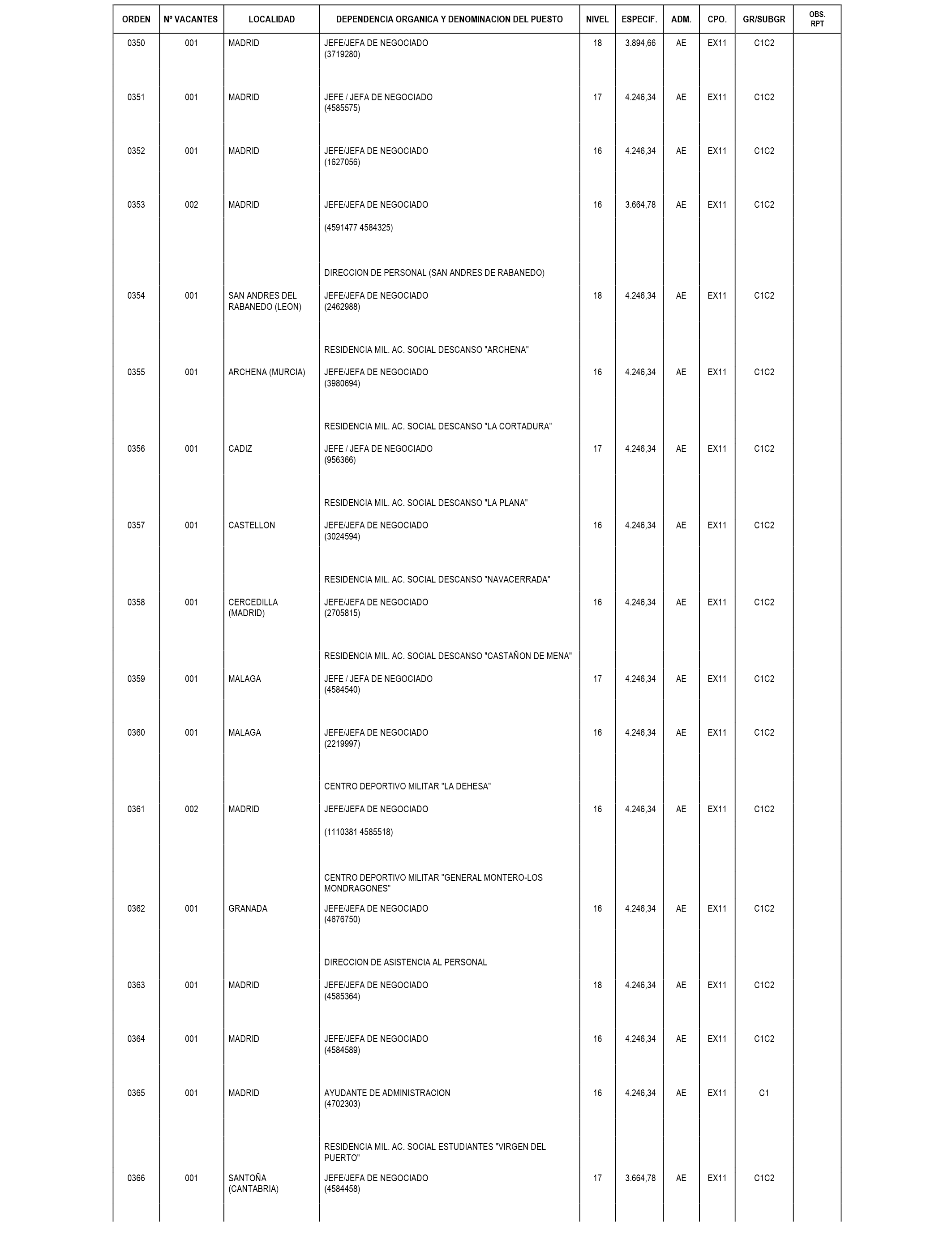 | ORDEN | Nº VACANTES | LOCALIDAD | DEPENDENCIA ORGANICA Y DENOMINACION DEL PUESTO | NIVEL | ESPECIF. | ADM. | CPO. | GR/SUBGR | OBS. RPT |
|---|---|---|---|---|---|---|---|---|---|
| 0350 | 001 | MADRID | JEFE/JEFA DE NEGOCIADO (3719280) | 18 | 3.894,66 | AE | EX11 | C1C2 | |
| 0351 | 001 | MADRID | JEFE / JEFA DE NEGOCIADO (4585575) | 17 | 4.246,34 | AE | EX11 | C1C2 | |
| 0352 | 001 | MADRID | JEFE/JEFA DE NEGOCIADO (1627056) | 16 | 4.246,34 | AE | EX11 | C1C2 | |
| 0353 | 002 | MADRID | JEFE/JEFA DE NEGOCIADO (4591477 4584325) | 16 | 3.664,78 | AE | EX11 | C1C2 | |
| | | | DIRECCION DE PERSONAL (SAN ANDRES DE RABANEDO) | | | | | | |
| 0354 | 001 | SAN ANDRES DEL RABANEDO (LEON) | JEFE/JEFA DE NEGOCIADO (2462988) | 18 | 4.246,34 | AE | EX11 | C1C2 | |
| | | | RESIDENCIA MIL. AC. SOCIAL DESCANSO "ARCHENA" | | | | | | |
| 0355 | 001 | ARCHENA (MURCIA) | JEFE/JEFA DE NEGOCIADO (3980694) | 16 | 4.246,34 | AE | EX11 | C1C2 | |
| | | | RESIDENCIA MIL. AC. SOCIAL DESCANSO "LA CORTADURA" | | | | | | |
| 0356 | 001 | CADIZ | JEFE / JEFA DE NEGOCIADO (956366) | 17 | 4.246,34 | AE | EX11 | C1C2 | |
| | | | RESIDENCIA MIL. AC. SOCIAL DESCANSO "LA PLANA" | | | | | | |
| 0357 | 001 | CASTELLON | JEFE/JEFA DE NEGOCIADO (3024594) | 16 | 4.246,34 | AE | EX11 | C1C2 | |
| | | | RESIDENCIA MIL. AC. SOCIAL DESCANSO "NAVACERRADA" | | | | | | |
| 0358 | 001 | CERCEDILLA (MADRID) | JEFE/JEFA DE NEGOCIADO (2705815) | 16 | 4.246,34 | AE | EX11 | C1C2 | |
| | | | RESIDENCIA MIL. AC. SOCIAL DESCANSO "CASTAÑON DE MENA" | | | | | | |
| 0359 | 001 | MALAGA | JEFE / JEFA DE NEGOCIADO (4584540) | 17 | 4.246,34 | AE | EX11 | C1C2 | |
| 0360 | 001 | MALAGA | JEFE/JEFA DE NEGOCIADO (2219997) | 16 | 4.246,34 | AE | EX11 | C1C2 | |
| | | | CENTRO DEPORTIVO MILITAR "LA DEHESA" | | | | | | |
| 0361 | 002 | MADRID | JEFE/JEFA DE NEGOCIADO (1110381 4585518) | 16 | 4.246,34 | AE | EX11 | C1C2 | |
| | | | CENTRO DEPORTIVO MILITAR "GENERAL MONTERO-LOS MONDRAGONES" | | | | | | |
| 0362 | 001 | GRANADA | JEFE/JEFA DE NEGOCIADO (4676750) | 16 | 4.246,34 | AE | EX11 | C1C2 | |
| | | | DIRECCION DE ASISTENCIA AL PERSONAL | | | | | | |
| 0363 | 001 | MADRID | JEFE/JEFA DE NEGOCIADO (4585364) | 18 | 4.246,34 | AE | EX11 | C1C2 | |
| 0364 | 001 | MADRID | JEFE/JEFA DE NEGOCIADO (4584589) | 16 | 4.246,34 | AE | EX11 | C1C2 | |
| 0365 | 001 | MADRID | AYUDANTE DE ADMINISTRACION (4702303) | 16 | 4.246,34 | AE | EX11 | C1 | |
| | | | RESIDENCIA MIL. AC. SOCIAL ESTUDIANTES "VIRGEN DEL PUERTO" | | | | | | |
| 0366 | 001 | SANTOÑA (CANTABRIA) | JEFE/JEFA DE NEGOCIADO (4584458) | 17 | 3.664,78 | AE | EX11 | C1C2 | |